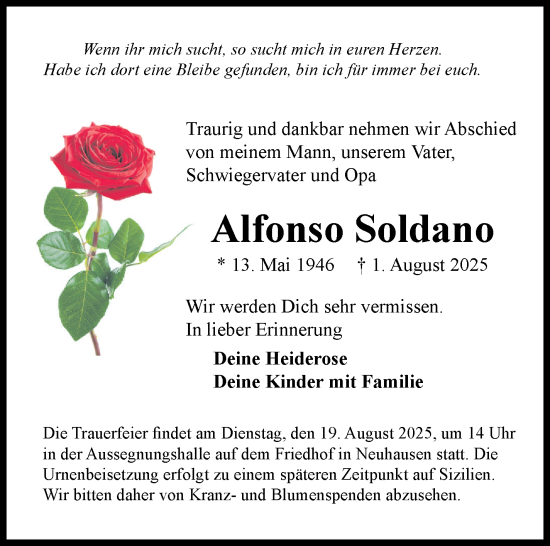 Wenn ihr mich sucht, so sucht mich in euren Herzen.
Habe ich dort eine Bleibe gefunden, bin ich für immer bei euch.

Traurig und dankbar nehmen wir Abschied von meinem Mann, unserem Vater, Schwiegervater und Opa

Alfonso Soldano

* 13. Mai 1946 † 1. August 2025

Wir werden Dich sehr vermissen.
In lieber Erinnerung

Deine Heiderose
Deine Kinder mit Familie

Die Trauerfeier findet am Dienstag, den 19. August 2025, um 14 Uhr in der Aussegnungshalle auf dem Friedhof in Neuhausen statt. Die Urnenbeisetzung erfolgt zu einem späteren Zeitpunkt auf Sizilien. Wir bitten daher von Kranz- und Blumenspenden abzusehen.